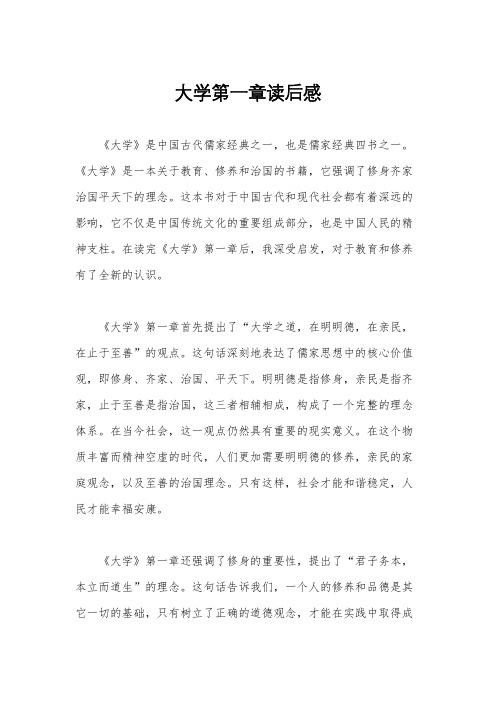 大学第一章读后感

《大学》是中国古代儒家经典之一，也是儒家经典四书之一。《大学》是一本关于教育、修养和治国的书籍，它强调了修身齐家治国平天下的理念。这本书对于中国古代和现代社会都有着深远的影响，它不仅是中国传统文化的重要组成部分，也是中国人民的精神支柱。在读完《大学》第一章后，我深受启发，对于教育和修养有了全新的认识。

《大学》第一章首先提出了“大学之道，在明明德，在亲民，在止于至善”的观点。这句话深刻地表达了儒家思想中的核心价值观，即修身、齐家、治国、平天下。明明德是指修身，亲民是指齐家，止于至善是指治国，这三者相辅相成，构成了一个完整的理念体系。在当今社会，这一观点仍然具有重要的现实意义。在这个物质丰富而精神空虚的时代，人们更加需要明明德的修养，亲民的家庭观念，以及至善的治国理念。只有这样，社会才能和谐稳定，人民才能幸福安康。

《大学》第一章还强调了修身的重要性，提出了“君子务本，本立而道生”的理念。这句话告诉我们，一个人的修养和品德是其它一切的基础，只有树立了正确的道德观念，才能在实践中取得成